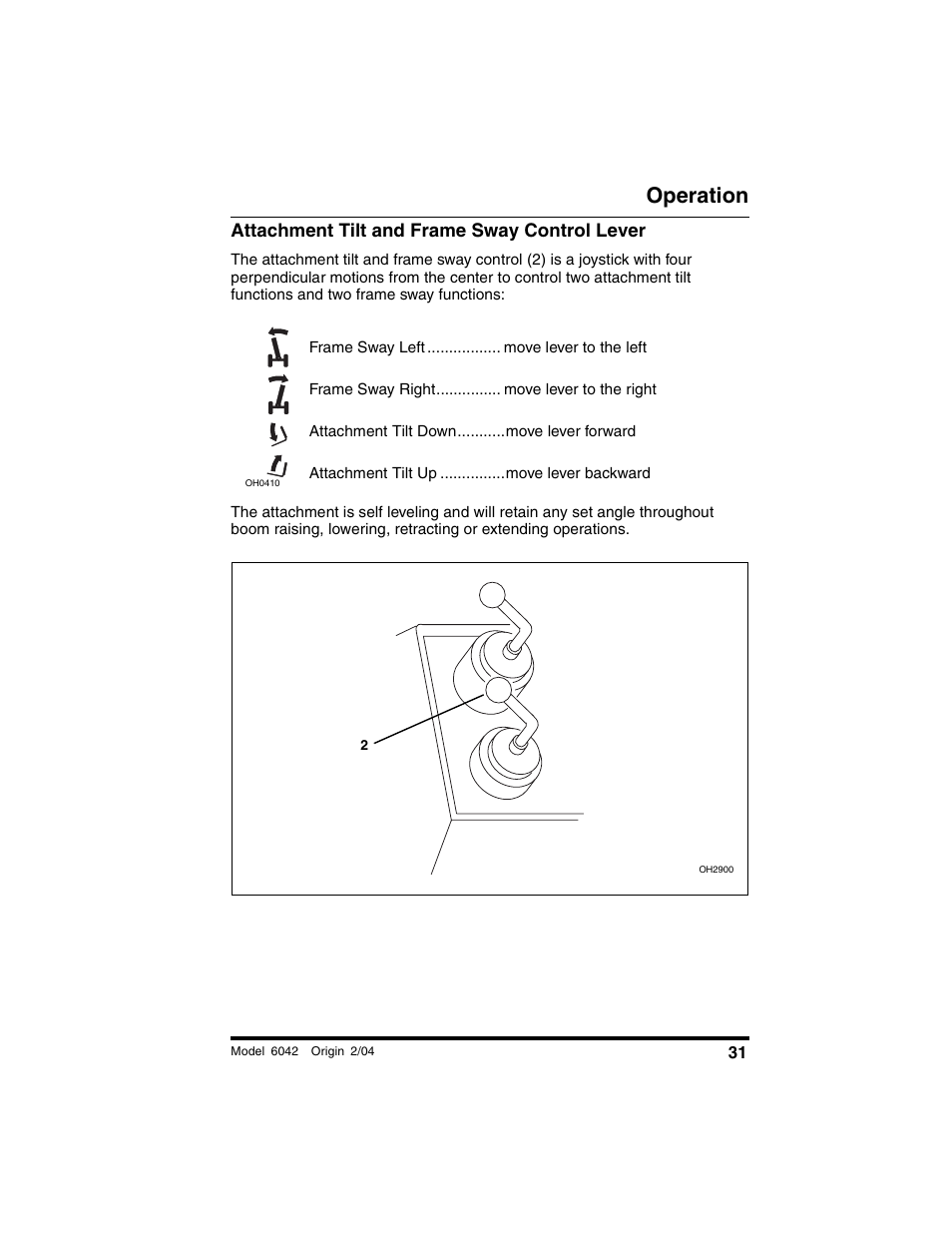 Operation

Attachment Tilt and Frame Sway Control Lever

The attachment tilt and frame sway control (2) is a joystick with four perpendicular motions from the center to control two attachment tilt functions and two frame sway functions:

Frame Sway Left ................. move lever to the left

Frame Sway Right............... move lever to the right

Attachment Tilt Down...........move lever forward

Attachment Tilt Up ...............move lever backward

OH0410

The attachment is self leveling and will retain any set angle throughout boom raising, lowering, retracting or extending operations.

2

OH2900

Model 6042 Origin 2/04

31